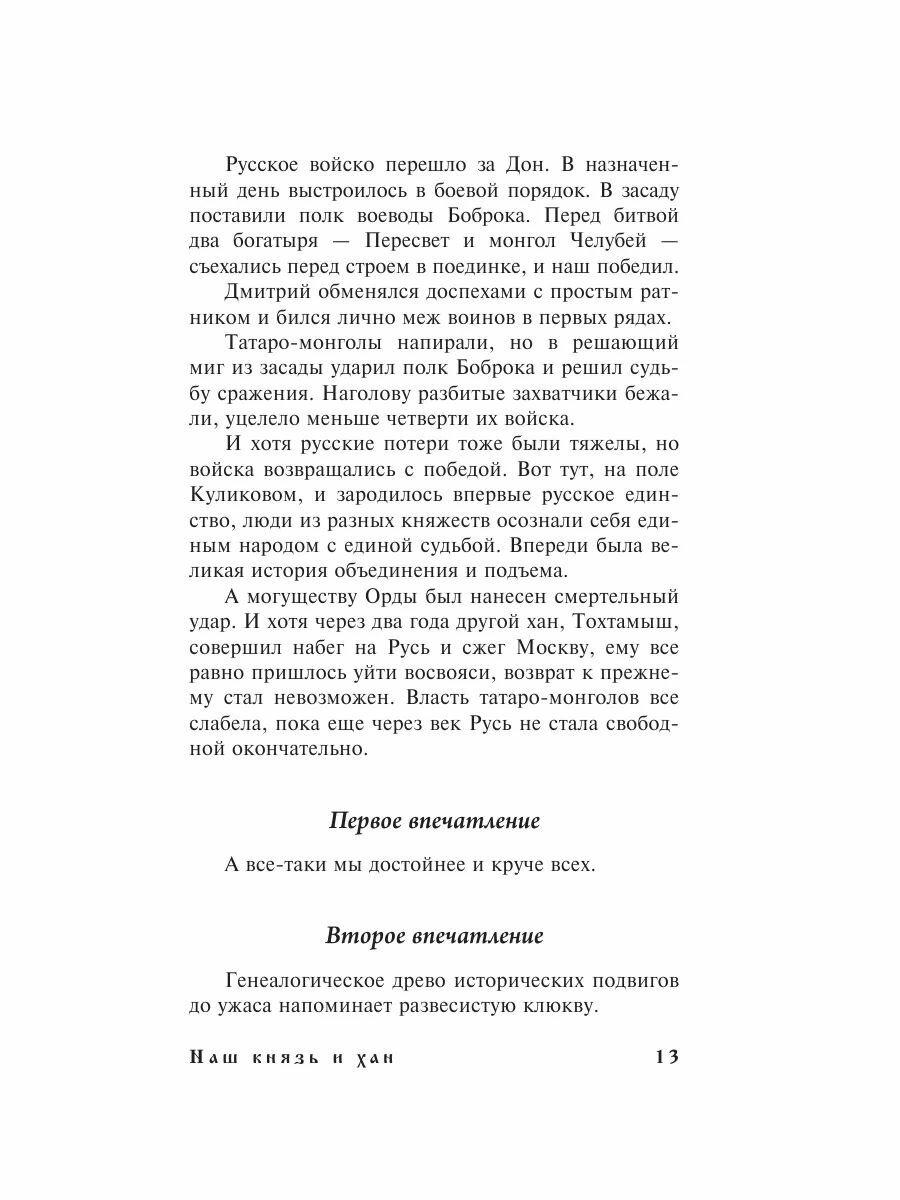 Русское войско перешло за Дон. В назначенный день выстроилось в боевой порядок. В засаду поставили полк воеводы Боброка. Перед битвой два богатыря — Пересвет и монгол Челубей — съехались перед строем в поединке, и наш победил.

Дмитрий обменялся доспехами с простым ратником и бился лично меж воинов в первых рядах.

Татаро-монголы напирали, но в решающий миг из засады ударил полк Боброка и решил судьбу сражения. Наголову разбитые захватчики бежали, уцелело меньше четверти их войска.

И хотя русские потери тоже были тяжелы, но войска возвращались с победой. Вот тут, на поле Куликовом, и зародилось впервые русское единство, люди из разных княжеств осознали себя единым народом с единой судьбой. Впереди была великая история объединения и подъема.

А могуществу Орды был нанесен смертельный удар. И хотя через два года другой хан, Тохтамыш, совершил набег на Русь и сжег Москву, ему все равно пришлось уйти восвояси, возврат к прежнему стал невозможен. Власть татаро-монголов все слабела, пока еще через век Русь не стала свободной окончательно.

Первое впечатление

А все-таки мы достойнее и круче всех.

Второе впечатление

Генеалогическое древо исторических подвигов до ужаса напоминает развесистую клюкву.

Наш князь и хан 13